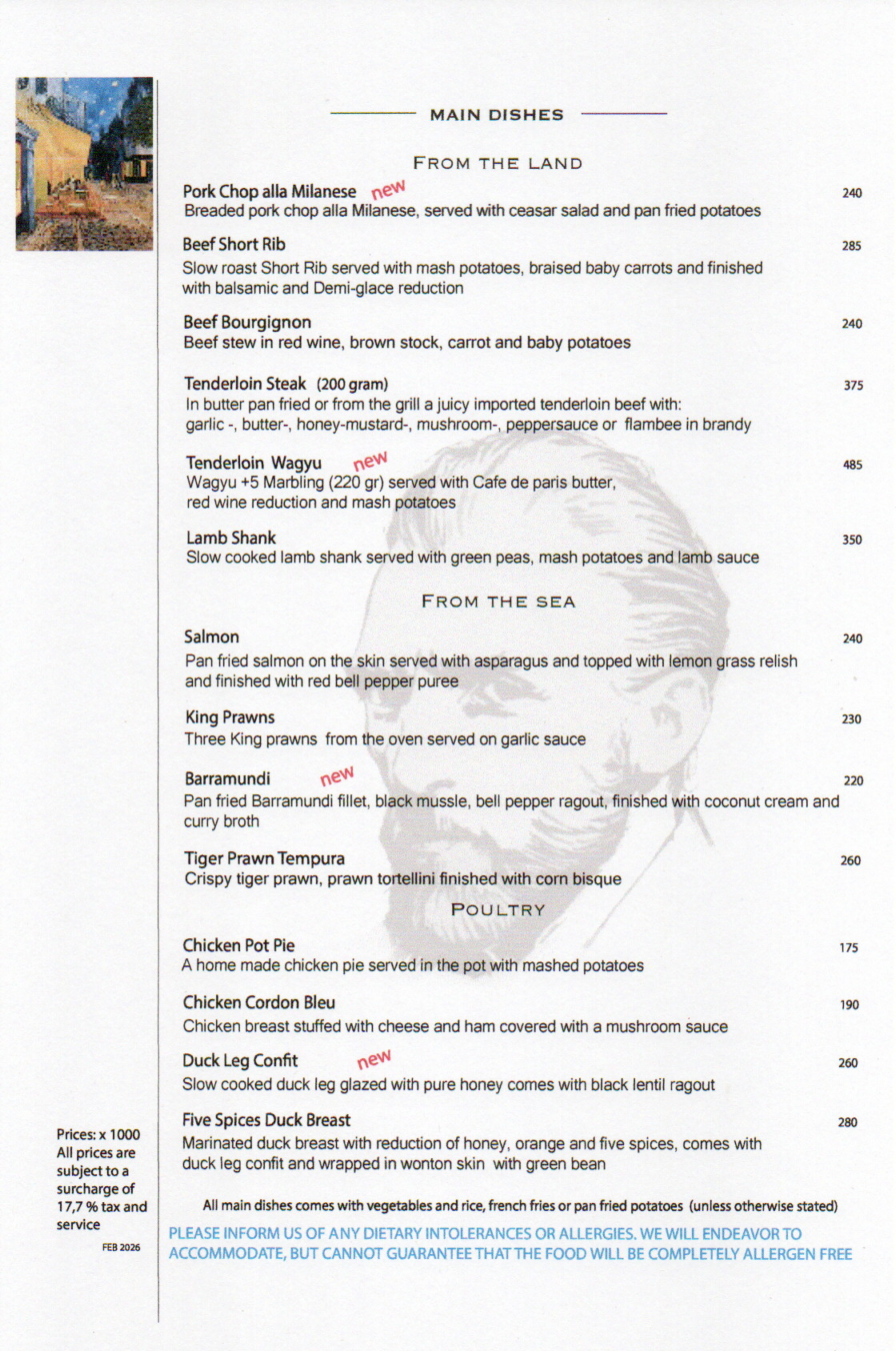 MAIN DISHES

FROM THE LAND

Pork Chop alla Milanese new 240
Breaded pork chop alla Milanese, served with ceasar salad and pan fried potatoes

Beef Short Rib 285
Slow roast Short Rib served with mash potatoes, braised baby carrots and finished with balsamic and Demi-glace reduction

Beef Bourgignon 240
Beef stew in red wine, brown stock, carrot and baby potatoes

Tenderloin Steak (200 gram) 375
In butter pan fried or from the grill a juicy imported tenderloin beef with: garlic -, butter-, honey-mustard-, mushroom-, peppersauce or flambee in brandy

Tenderloin Wagyu new 485
Wagyu +5 Marbling (220 gr) served with Cafe de paris butter, red wine reduction and mash potatoes

Lamb Shank 350
Slow cooked lamb shank served with green peas, mash potatoes and lamb sauce

FROM THE SEA

Salmon 240
Pan fried salmon on the skin served with asparagus and topped with lemon grass relish and finished with red bell pepper puree

King Prawns 230
Three King prawns from the oven served on garlic sauce

Barramundi new 220
Pan fried Barramundi fillet, black mussle, bell pepper ragout, finished with coconut cream and curry broth

Tiger Prawn Tempura 260
Crispy tiger prawn, prawn tortellini finished with corn bisque

POULTRY

Chicken Pot Pie 175
A home made chicken pie served in the pot with mashed potatoes

Chicken Cordon Bleu 190
Chicken breast stuffed with cheese and ham covered with a mushroom sauce

Duck Leg Confit new 260
Slow cooked duck leg glazed with pure honey comes with black lentil ragout

Five Spices Duck Breast 280
Marinated duck breast with reduction of honey, orange and five spices, comes with duck leg confit and wrapped in wonton skin with green bean

Prices: x 1000
All prices are subject to a surcharge of 17,7 % tax and service
FEB 2026

All main dishes comes with vegetables and rice, french fries or pan fried potatoes (unless otherwise stated)

PLEASE INFORM US OF ANY DIETARY INTOLERANCES OR ALLERGIES. WE WILL ENDEAVOR TO ACCOMMODATE, BUT CANNOT GUARANTEE THAT THE FOOD WILL BE COMPLETELY ALLERGEN FREE